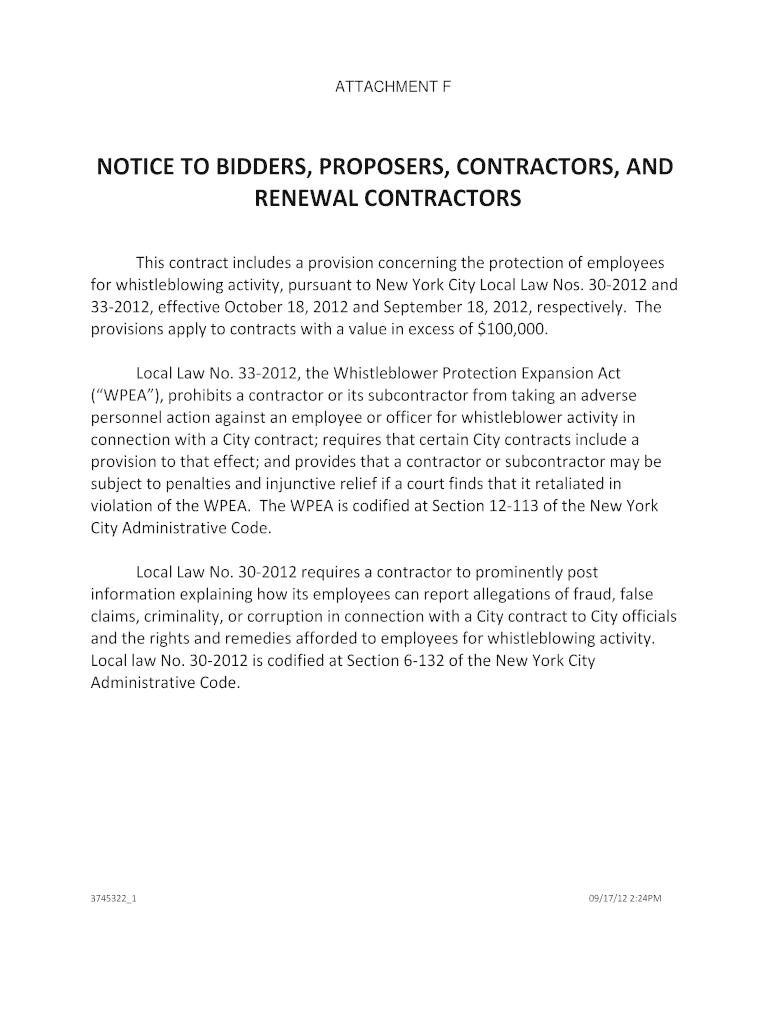 ATTACHMENT F

NOTICE TO BIDDERS, PROPOSERS, CONTRACTORS, AND RENEWAL CONTRACTORS

This contract includes a provision concerning the protection of employees for whistleblowing activity, pursuant to New York City Local Law Nos. 30-2012 and 33-2012, effective October 18, 2012 and September 18, 2012, respectively. The provisions apply to contracts with a value in excess of $100,000.

Local Law No. 33-2012, the Whistleblower Protection Expansion Act ("WPEA"), prohibits a contractor or its subcontractor from taking an adverse personnel action against an employee or officer for whistleblower activity in connection with a City contract; requires that certain City contracts include a provision to that effect; and provides that a contractor or subcontractor may be subject to penalties and injunctive relief if a court finds that it retaliated in violation of the WPEA. The WPEA is codified at Section 12-113 of the New York City Administrative Code.

Local Law No. 30-2012 requires a contractor to prominently post information explaining how its employees can report allegations of fraud, false claims, criminality, or corruption in connection with a City contract to City officials and the rights and remedies afforded to employees for whistleblowing activity. Local law No. 30-2012 is codified at Section 6-132 of the New York City Administrative Code.

3745322_1

09/17/12 2:24PM